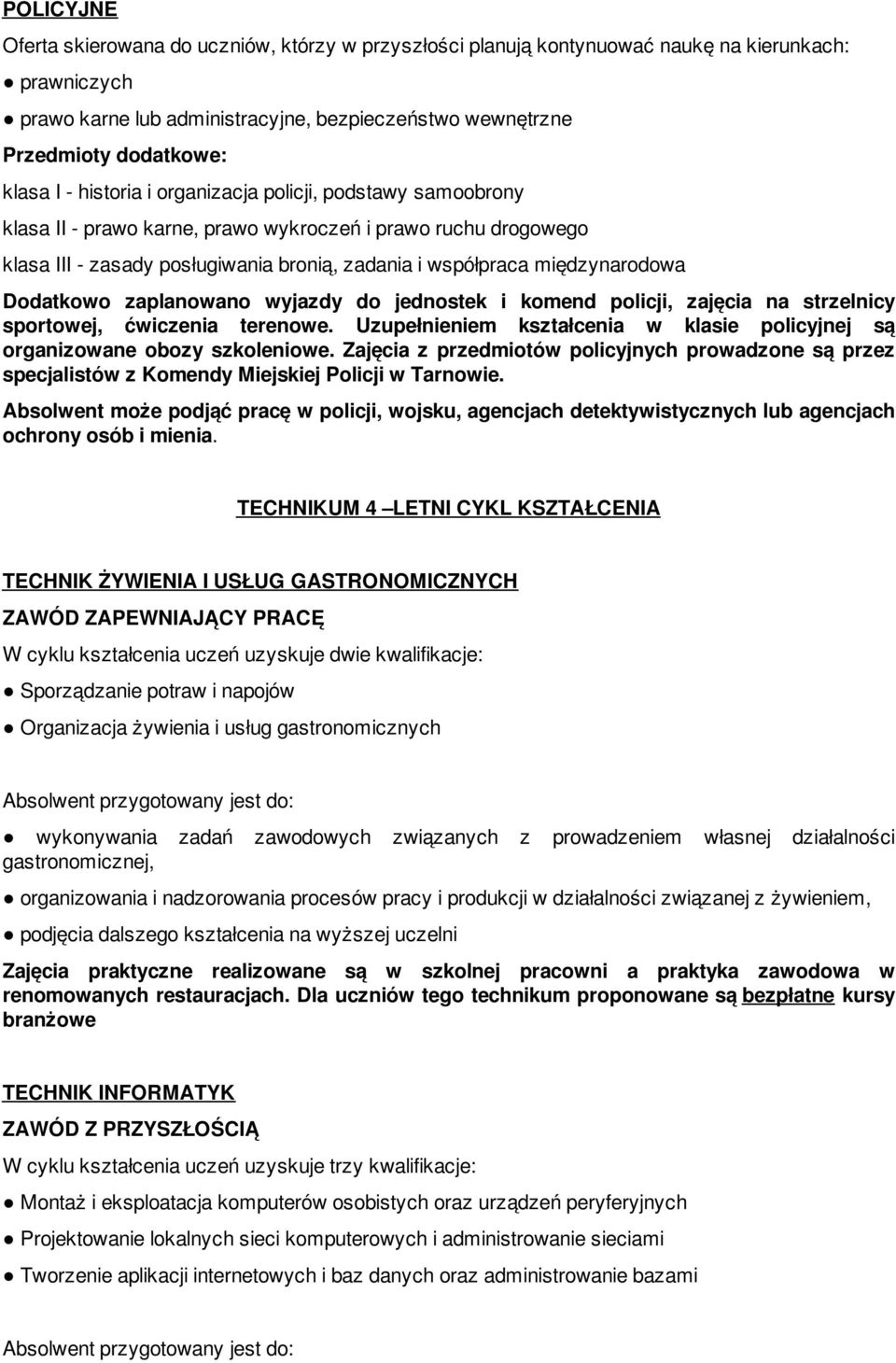 POLICYJNE

Oferta skierowana do uczniów, którzy w przyszłości planują kontynuować naukę na kierunkach:

● prawniczych

● prawo karne lub administracyjne, bezpieczeństwo wewnętrzne

Przedmioty dodatkowe:

klasa I - historia i organizacja policji, podstawy samoobrony

klasa II - prawo karne, prawo wykroczeń i prawo ruchu drogowego

klasa III - zasady posługiwania bronią, zadania i współpraca międzynarodowa

Dodatkowo zaplanowano wyjazdy do jednostek i komend policji, zajęcia na strzelnicy sportowej, ćwiczenia terenowe. Uzupełnieniem kształcenia w klasie policyjnej są organizowane obozy szkoleniowe. Zajęcia z przedmiotów policyjnych prowadzone są przez specjalistów z Komendy Miejskiej Policji w Tarnowie.

Absolwent może podjąć pracę w policji, wojsku, agencjach detektywistycznych lub agencjach ochrony osób i mienia.

TECHNIKUM 4 –LETNI CYKL KSZTAŁCENIA

TECHNIK ŻYWIENIA I USŁUG GASTRONOMICZNYCH

ZAWÓD ZAPEWNIAJĄCY PRACĘ

W cyklu kształcenia uczeń uzyskuje dwie kwalifikacje:

● Sporządzanie potraw i napojów

● Organizacja żywienia i usług gastronomicznych

Absolwent przygotowany jest do:

● wykonywania zadań zawodowych związanych z prowadzeniem własnej działalności gastronomicznej,

● organizowania i nadzorowania procesów pracy i produkcji w działalności związanej z żywieniem,

● podjęcia dalszego kształcenia na wyższej uczelni

Zajęcia praktyczne realizowane są w szkolnej pracowni a praktyka zawodowa w renomowanych restauracjach. Dla uczniów tego technikum proponowane są bezpłatne kursy branżowe

TECHNIK INFORMATYK

ZAWÓD Z PRZYSZŁOŚCIĄ

W cyklu kształcenia uczeń uzyskuje trzy kwalifikacje:

● Montaż i eksploatacja komputerów osobistych oraz urządzeń peryferyjnych

● Projektowanie lokalnych sieci komputerowych i administrowanie sieciami

● Tworzenie aplikacji internetowych i baz danych oraz administrowanie bazami

Absolwent przygotowany jest do: